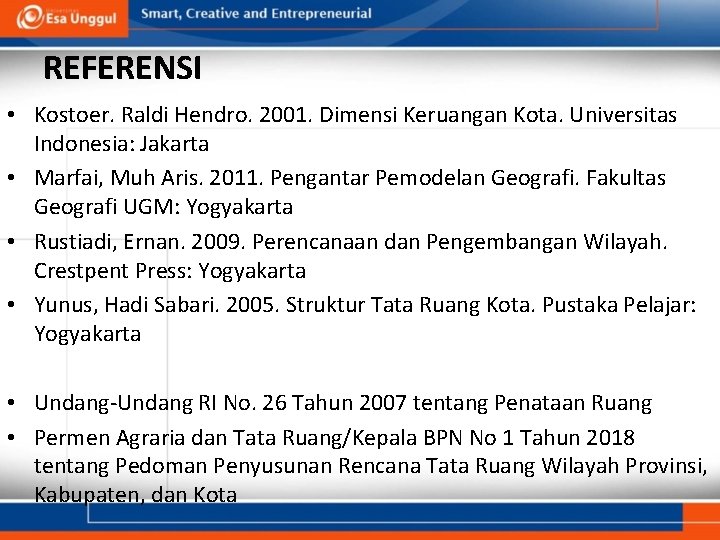 Esa Unggul

Smart, Creative and Entrepreneurial

REFERENSI

• Kostoer. Raldi Hendro. 2001. Dimensi Keruangan Kota. Universitas Indonesia: Jakarta

• Marfai, Muh Aris. 2011. Pengantar Pemodelan Geografi. Fakultas Geografi UGM: Yogyakarta

• Rustiadi, Ernan. 2009. Perencanaan dan Pengembangan Wilayah. Crestpent Press: Yogyakarta

• Yunus, Hadi Sabari. 2005. Struktur Tata Ruang Kota. Pustaka Pelajar: Yogyakarta

• Undang-Undang RI No. 26 Tahun 2007 tentang Penataan Ruang

• Permen Agraria dan Tata Ruang/Kepala BPN No 1 Tahun 2018 tentang Pedoman Penyusunan Rencana Tata Ruang Wilayah Provinsi, Kabupaten, dan Kota